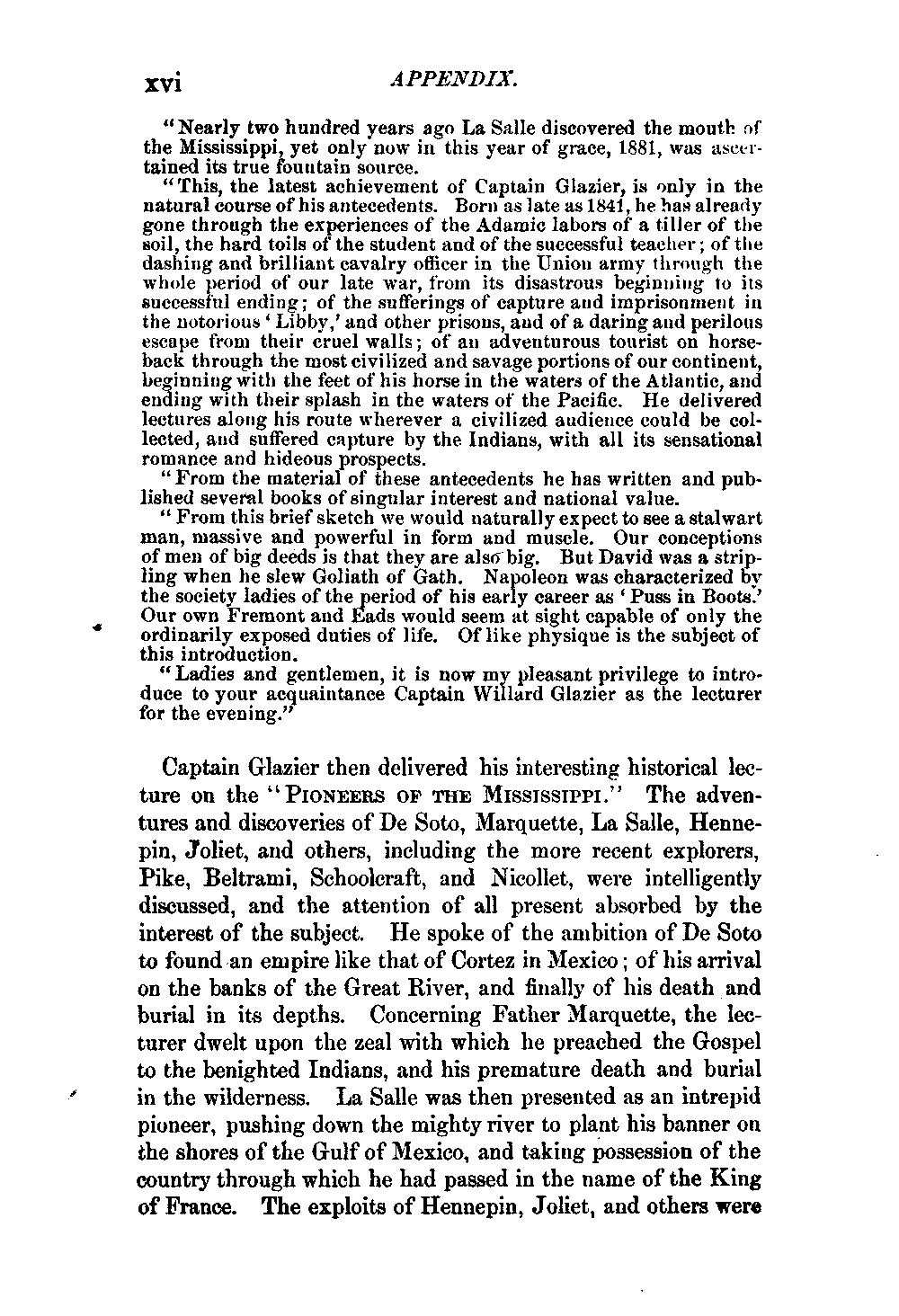 xvi APPENDIX.

"Nearly two hundred years ago La Salle discovered the mouth of the Mississippi, yet only now in this year of grace, 1881, was ascertained its true fountain source.

"This, the latest achievement of Captain Glazier, is only in the natural course of his antecedents. Born as late as 1841, he has already gone through the experiences of the Adamic labors of a tiller of the soil, the hard toils of the student and of the successful teacher; of the dashing and brilliant cavalry officer in the Union army through the whole period of our late war, from its disastrous beginning to its successful ending; of the sufferings of capture and imprisonment in the notorious 'Libby,' and other prisons, and of a daring and perilous escape from their cruel walls; of an adventurous tourist on horseback through the most civilized and savage portions of our continent, beginning with the feet of his horse in the waters of the Atlantic, and ending with their splash in the waters of the Pacific. He delivered lectures along his route wherever a civilized audience could be collected, and suffered capture by the Indians, with all its sensational romance and hideous prospects.

"From the material of these antecedents he has written and published several books of singular interest and national value.

"From this brief sketch we would naturally expect to see a stalwart man, massive and powerful in form and muscle. Our conceptions of men of big deeds is that they are also big. But David was a stripling when he slew Goliath of Gath. Napoleon was characterized by the society ladies of the period of his early career as 'Puss in Boots.' Our own Fremont and Eads would seem at sight capable of only the ordinarily exposed duties of life. Of like physique is the subject of this introduction.

"Ladies and gentlemen, it is now my pleasant privilege to introduce to your acquaintance Captain Willard Glazier as the lecturer for the evening."

Captain Glazier then delivered his interesting historical lecture on the "PIONEERS OF THE MISSISSIPPI." The adventures and discoveries of De Soto, Marquette, La Salle, Hennepin, Joliet, and others, including the more recent explorers, Pike, Beltrami, Schoolcraft, and Nicollet, were intelligently discussed, and the attention of all present absorbed by the interest of the subject. He spoke of the ambition of De Soto to found an empire like that of Cortez in Mexico; of his arrival on the banks of the Great River, and finally of his death and burial in its depths. Concerning Father Marquette, the lecturer dwelt upon the zeal with which he preached the Gospel to the benighted Indians, and his premature death and burial in the wilderness. La Salle was then presented as an intrepid pioneer, pushing down the mighty river to plant his banner on the shores of the Gulf of Mexico, and taking possession of the country through which he had passed in the name of the King of France. The exploits of Hennepin, Joliet, and others were